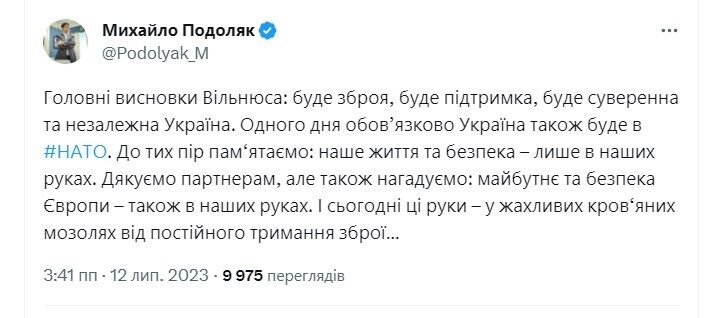 Михайло Подоляк
@Podolyak_M

Головні висновки Вільнюса: буде зброя, буде підтримка, буде суверенна та незалежна Україна. Одного дня обов’язково Україна також буде в #НАТО. До тих пір пам‘ятаємо: наше життя та безпека – лише в наших руках. Дякуємо партнерам, але також нагадуємо: майбутнє та безпека Європи – також в наших руках. І сьогодні ці руки – у жахливих кров‘яних мозолях від постійного тримання зброї...

3:41 пп · 12 лип. 2023 · 9 975 переглядів